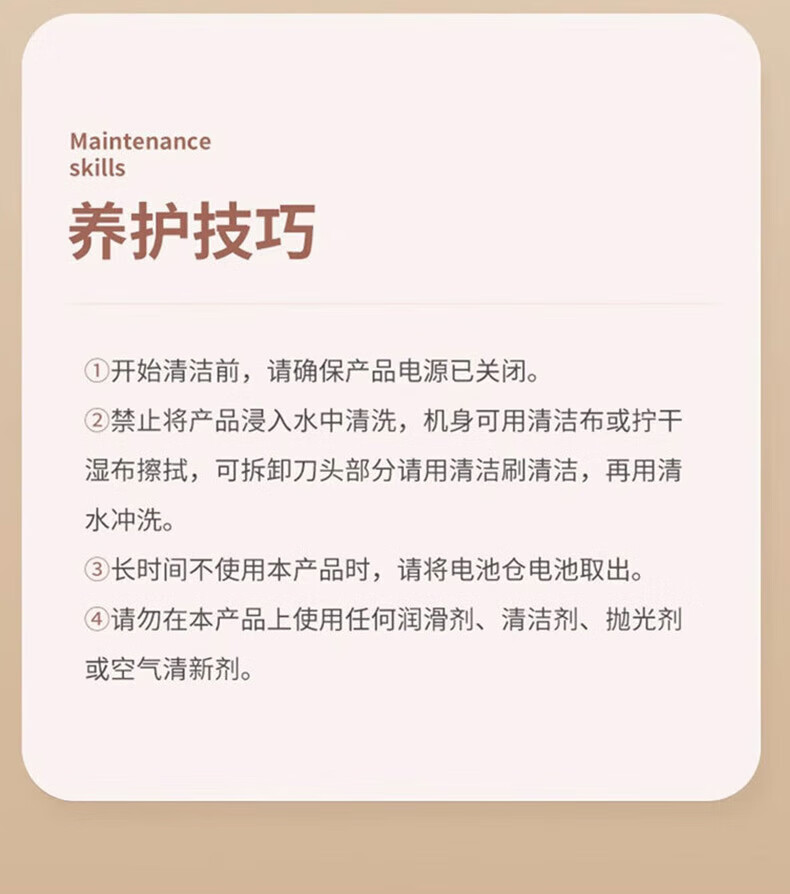 Maintenance
skills

养护技巧

①开始清洁前，请确保产品电源已关闭。

②禁止将产品浸入水中清洗，机身可用清洁布或拧干湿布擦拭，可拆卸刀头部分请用清洁刷清洁，再用清水冲洗。

③长时间不使用本产品时，请将电池仓电池取出。

④请勿在本产品上使用任何润滑剂、清洁剂、抛光剂或空气清新剂。